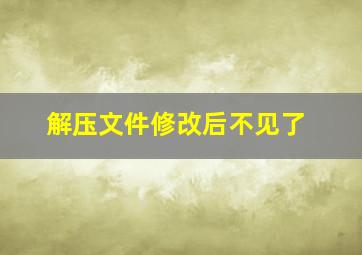 解压文件修改后不见了